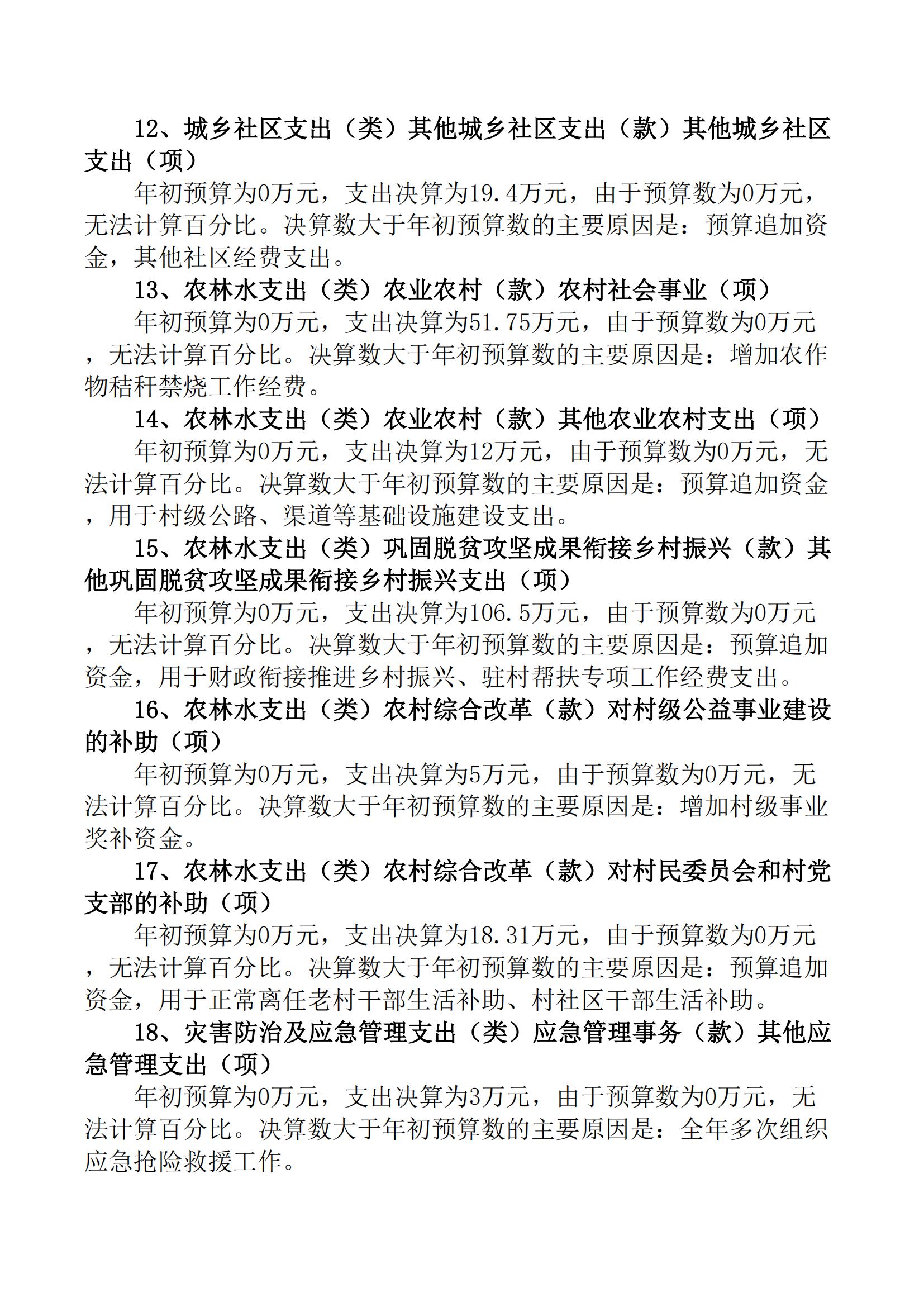 12、城乡社区支出（类）其他城乡社区支出（款）其他城乡社区支出（项）

年初预算为0万元，支出决算为19.4万元，由于预算数为0万元，无法计算百分比。决算数大于年初预算数的主要原因是：预算追加资金，其他社区经费支出。

13、农林水支出（类）农业农村（款）农村社会事业（项）

年初预算为0万元，支出决算为51.75万元，由于预算数为0万元，无法计算百分比。决算数大于年初预算数的主要原因是：增加农作物秸秆禁烧工作经费。

14、农林水支出（类）农业农村（款）其他农业农村支出（项）

年初预算为0万元，支出决算为12万元，由于预算数为0万元，无法计算百分比。决算数大于年初预算数的主要原因是：预算追加资金，用于村级公路、渠道等基础设施建设支出。

15、农林水支出（类）巩固脱贫攻坚成果衔接乡村振兴（款）其他巩固脱贫攻坚成果衔接乡村振兴支出（项）

年初预算为0万元，支出决算为106.5万元，由于预算数为0万元，无法计算百分比。决算数大于年初预算数的主要原因是：预算追加资金，用于财政衔接推进乡村振兴、驻村帮扶专项工作经费支出。

16、农林水支出（类）农村综合改革（款）对村级公益事业建设的补助（项）

年初预算为0万元，支出决算为5万元，由于预算数为0万元，无法计算百分比。决算数大于年初预算数的主要原因是：增加村级事业奖补资金。

17、农林水支出（类）农村综合改革（款）对村民委员会和村党支部的补助（项）

年初预算为0万元，支出决算为18.31万元，由于预算数为0万元，无法计算百分比。决算数大于年初预算数的主要原因是：预算追加资金，用于正常离任老村干部生活补助、村社区干部生活补助。

18、灾害防治及应急管理支出（类）应急管理事务（款）其他应急管理支出（项）

年初预算为0万元，支出决算为3万元，由于预算数为0万元，无法计算百分比。决算数大于年初预算数的主要原因是：全年多次组织应急抢险救援工作。